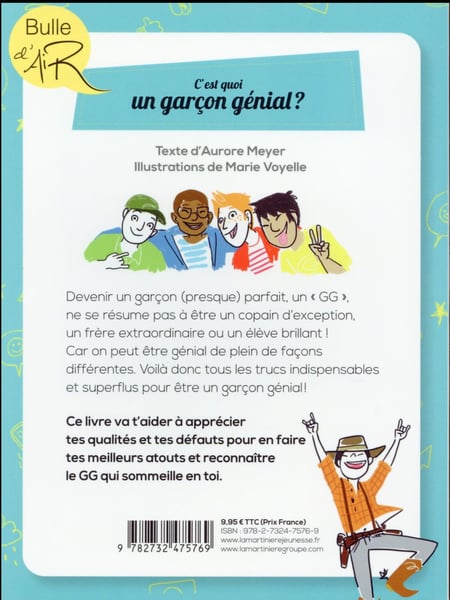 Bulle d'AiR

C'est quoi
un garçon génial ?

Texte d'Aurore Meyer
Illustrations de Marie Voyelle

Devenir un garçon (presque) parfait, un « GG », ne se résume pas à être un copain d'exception, un frère extraordinaire ou un élève brillant ! Car on peut être génial de plein de façons différentes. Voilà donc tous les trucs indispensables et superflus pour être un garçon génial!

Ce livre va t'aider à apprécier tes qualités et tes défauts pour en faire tes meilleurs atouts et reconnaître le GG qui sommeille en toi.

9 782732 475769

9,95 € TTC (Prix France)
ISBN : 978-2-7324-7576-9
www.lamartinierejeunesse.fr
www.lamartinieregroupe.com